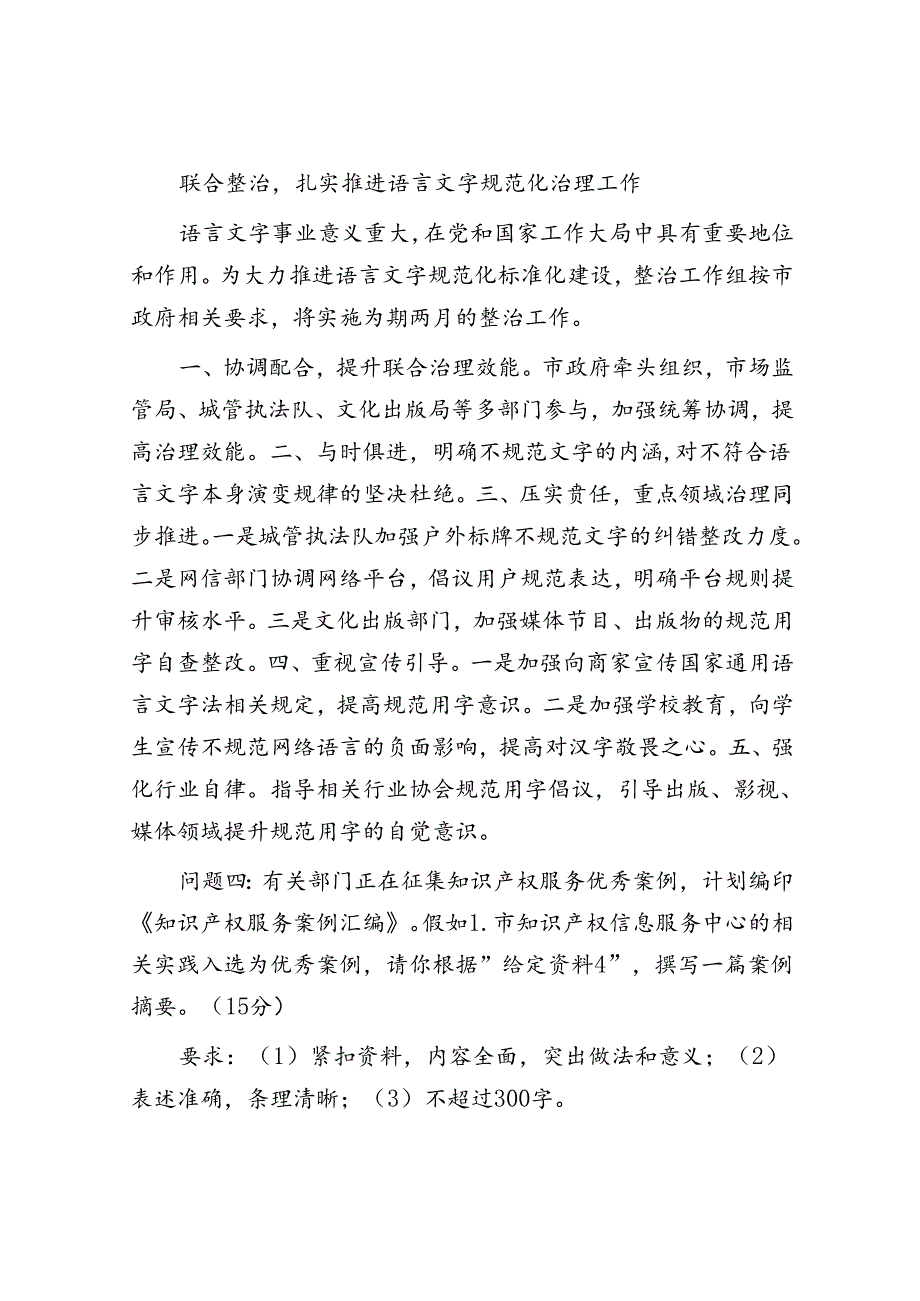 联合整治，扎实推进语言文字规范化治理工作

语言文字事业意义重大，在党和国家工作大局中具有重要地位和作用。为大力推进语言文字规范化标准化建设，整治工作组按市政府相关要求，将实施为期两月的整治工作。

一、协调配合，提升联合治理效能。市政府牵头组织，市场监管局、城管执法队、文化出版局等多部门参与，加强统筹协调，提高治理效能。二、与时俱进，明确不规范文字的内涵，对不符合语言文字本身演变规律的坚决杜绝。三、压实责任，重点领域治理同步推进。一是城管执法队加强户外标牌不规范文字的纠错整改力度。二是网信部门协调网络平台，倡议用户规范表达，明确平台规则提升审核水平。三是文化出版部门，加强媒体节目、出版物的规范用字自查整改。四、重视宣传引导。一是加强向商家宣传国家通用语言文字法相关规定，提高规范用字意识。二是加强学校教育，向学生宣传不规范网络语言的负面影响，提高对汉字敬畏之心。五、强化行业自律。指导相关行业协会规范用字倡议，引导出版、影视、媒体领域提升规范用字的自觉意识。

问题四：有关部门正在征集知识产权服务优秀案例，计划编印《知识产权服务案例汇编》。假如1.市知识产权信息服务中心的相关实践入选为优秀案例，请你根据”给定资料4”，撰写一篇案例摘要。（15分）

要求：（1）紧扣资料，内容全面，突出做法和意义；（2）表述准确，条理清晰；（3）不超过300字。